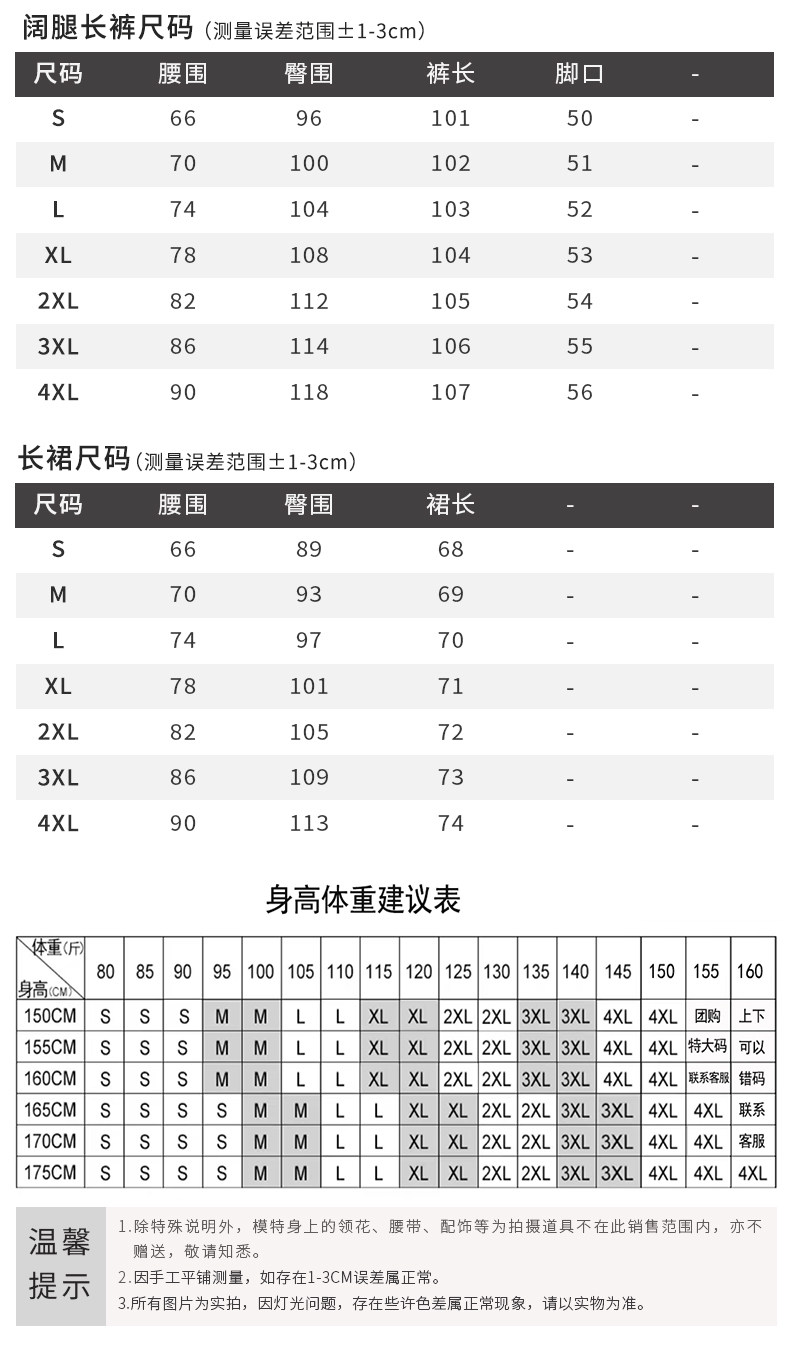 阔腿长裤尺码（测量误差范围±1-3cm）

| 尺码 | 腰围 | 臀围 | 裤长 | 脚口 | - |
|---|---|---|---|---|---|
| S | 66 | 96 | 101 | 50 | - |
| M | 70 | 100 | 102 | 51 | - |
| L | 74 | 104 | 103 | 52 | - |
| XL | 78 | 108 | 104 | 53 | - |
| 2XL | 82 | 112 | 105 | 54 | - |
| 3XL | 86 | 114 | 106 | 55 | - |
| 4XL | 90 | 118 | 107 | 56 | - |

长裙尺码（测量误差范围±1-3cm）

| 尺码 | 腰围 | 臀围 | 裙长 | - | - |
|---|---|---|---|---|---|
| S | 66 | 89 | 68 | - | - |
| M | 70 | 93 | 69 | - | - |
| L | 74 | 97 | 70 | - | - |
| XL | 78 | 101 | 71 | - | - |
| 2XL | 82 | 105 | 72 | - | - |
| 3XL | 86 | 109 | 73 | - | - |
| 4XL | 90 | 113 | 74 | - | - |

身高体重建议表

| 体重(斤) 身高(CM) | 80 | 85 | 90 | 95 | 100 | 105 | 110 | 115 | 120 | 125 | 130 | 135 | 140 | 145 | 150 | 155 | 160 |
|---|---|---|---|---|---|---|---|---|---|---|---|---|---|---|---|---|---|
| 150CM | S | S | S | M | M | L | L | XL | XL | 2XL | 2XL | 3XL | 3XL | 4XL | 4XL | 团购 | 上下 |
| 155CM | S | S | S | M | M | L | L | XL | XL | 2XL | 2XL | 3XL | 3XL | 4XL | 4XL | 特大码 | 可以 |
| 160CM | S | S | S | M | M | L | L | XL | XL | 2XL | 2XL | 3XL | 3XL | 4XL | 4XL | 联系客服 | 错码 |
| 165CM | S | S | S | S | M | M | L | L | XL | XL | 2XL | 2XL | 3XL | 3XL | 4XL | 4XL | 联系 |
| 170CM | S | S | S | S | M | M | L | L | XL | XL | 2XL | 2XL | 3XL | 3XL | 4XL | 4XL | 客服 |
| 175CM | S | S | S | S | M | M | L | L | XL | XL | 2XL | 2XL | 3XL | 3XL | 4XL | 4XL | 4XL |

温馨提示

1.除特殊说明外，模特身上的领花、腰带、配饰等为拍摄道具不在此销售范围内，亦不赠送，敬请知悉。
2.因手工平铺测量，如存在1-3CM误差属正常。
3.所有图片为实拍，因灯光问题，存在些许色差属正常现象，请以实物为准。